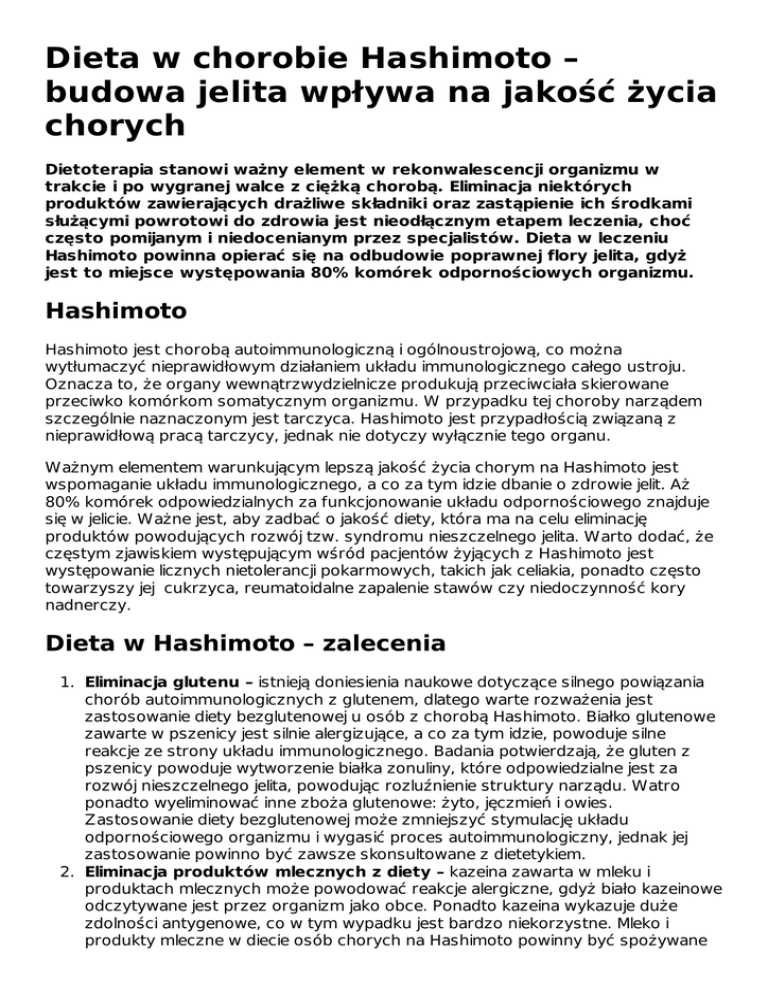 Dieta w chorobie Hashimoto – budowa jelita wpływa na jakość życia chorych

Dietoterapia stanowi ważny element w rekonwalescencji organizmu w trakcie i po wygranej walce z ciężką chorobą. Eliminacja niektórych produktów zawierających drażliwe składniki oraz zastąpienie ich środkami służącymi powrotowi do zdrowia jest nieodłącznym etapem leczenia, choć często pomijanym i niedocenianym przez specjalistów. Dieta w leczeniu Hashimoto powinna opierać się na odbudowie poprawnej flory jelita, gdyż jest to miejsce występowania 80% komórek odpornościowych organizmu.

Hashimoto

Hashimoto jest chorobą autoimmunologiczną i ogólnoustrojową, co można wytłumaczyć nieprawidłowym działaniem układu immunologicznego całego ustroju. Oznacza to, że organy wewnątrzwydzielnicze produkują przeciwciała skierowane przeciwko komórkom somatycznym organizmu. W przypadku tej choroby narządem szczególnie naznaczonym jest tarczyca. Hashimoto jest przypadłością związaną z nieprawidłową pracą tarczycy, jednak nie dotyczy wyłącznie tego organu.

Ważnym elementem warunkującym lepszą jakość życia chorym na Hashimoto jest wspomaganie układu immunologicznego, a co za tym idzie dbanie o zdrowie jelit. Aż 80% komórek odpowiedzialnych za funkcjonowanie układu odpornościowego znajduje się w jelicie. Ważne jest, aby zadbać o jakość diety, która ma na celu eliminację produktów powodujących rozwój tzw. syndromu nieszczelnego jelita. Warto dodać, że częstym zjawiskiem występującym wśród pacjentów żyjących z Hashimoto jest występowanie licznych nietolerancji pokarmowych, takich jak celiakia, ponadto często towarzyszy jej cukrzyca, reumatoidalne zapalenie stawów czy niedoczynność kory nadnerczy.

Dieta w Hashimoto – zalecenia

1. Eliminacja glutenu – istnieją doniesienia naukowe dotyczące silnego powiązania chorób autoimmunologicznych z glutenem, dlatego warte rozważenia jest zastosowanie diety bezglutenowej u osób z chorobą Hashimoto. Białko glutenowe zawarte w pszenicy jest silnie alergizujące, a co za tym idzie, powoduje silne reakcje ze strony układu immunologicznego. Badania potwierdzają, że gluten z pszenicy powoduje wytworzenie białka zonuliny, które odpowiedzialne jest za rozwój nieszczelnego jelita, powodując rozluźnienie struktury narządu. Watro ponadto wyeliminować inne zboża glutenowe: żyto, jęczmień i owies. Zastosowanie diety bezglutenowej może zmniejszyć stymulację układu odpornościowego organizmu i wygasić proces autoimmunologiczny, jednak jej zastosowanie powinno być zawsze skonsultowane z dietetykiem.
2. Eliminacja produktów mlecznych z diety – kazeina zawarta w mleku i produktach mlecznych może powodować reakcje alergiczne, gdyż biało kazeinowe odczytywane jest przez organizm jako obce. Ponadto kazeina wykazuje duże zdolności antygenowe, co w tym wypadku jest bardzo niekorzystne. Mleko i produkty mleczne w diecie osób chorych na Hashimoto powinny być spożywane